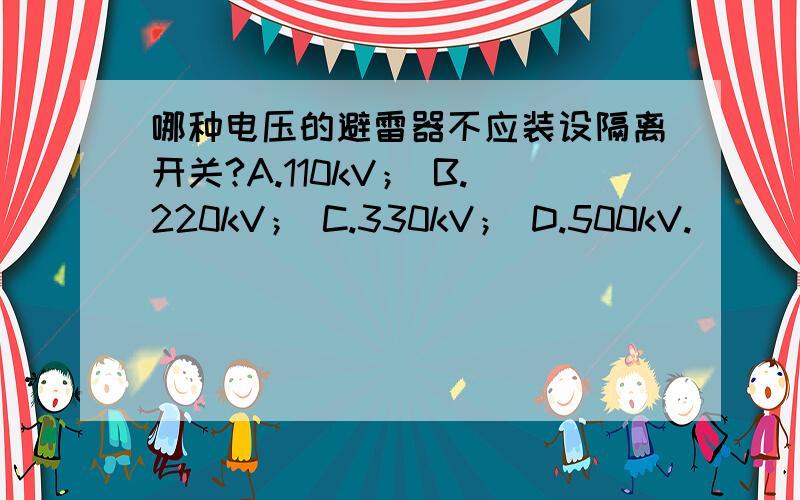 哪种电压的避雷器不应装设隔离开关?A.110kV； B.220kV； C.330kV； D.500kV.